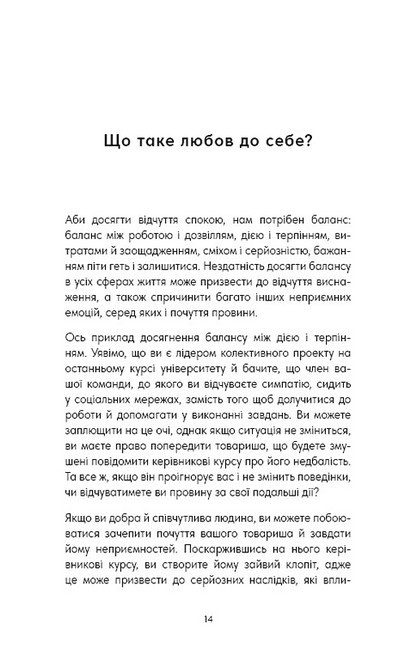 Що таке любов до себе?

Аби досягти відчуття спокою, нам потрібен баланс: баланс між роботою і дозвіллям, дією і терпінням, витратами й заощадженням, сміхом і серйозністю, бажанням піти геть і залишитися. Нездатність досягти балансу в усіх сферах життя може призвести до відчуття виснаження, а також спричинити багато інших неприємних емоцій, серед яких і почуття провини.

Ось приклад досягнення балансу між дією і терпінням. Уявімо, що ви є лідером колективного проекту на останньому курсі університету й бачите, що член вашої команди, до якого ви відчуваєте симпатію, сидить у соціальних мережах, замість того щоб долучитися до роботи й допомагати у виконанні завдань. Ви можете заплющити на це очі, однак якщо ситуація не зміниться, ви маєте право попередити товариша, що будете змушені повідомити керівникові курсу про його недбалість. Та все ж, якщо він проігнорує вас і не змінить поведінки, чи відчуватимете ви провину за свої подальші дії?

Якщо ви добра й співчутлива людина, ви можете побоюватися зачепити почуття вашого товариша й завдати йому неприємностей. Поскаржившись на нього керівникові курсу, ви створите йому зайвий клопіт, адже це може призвести до серйозних наслідків, які впли-

14